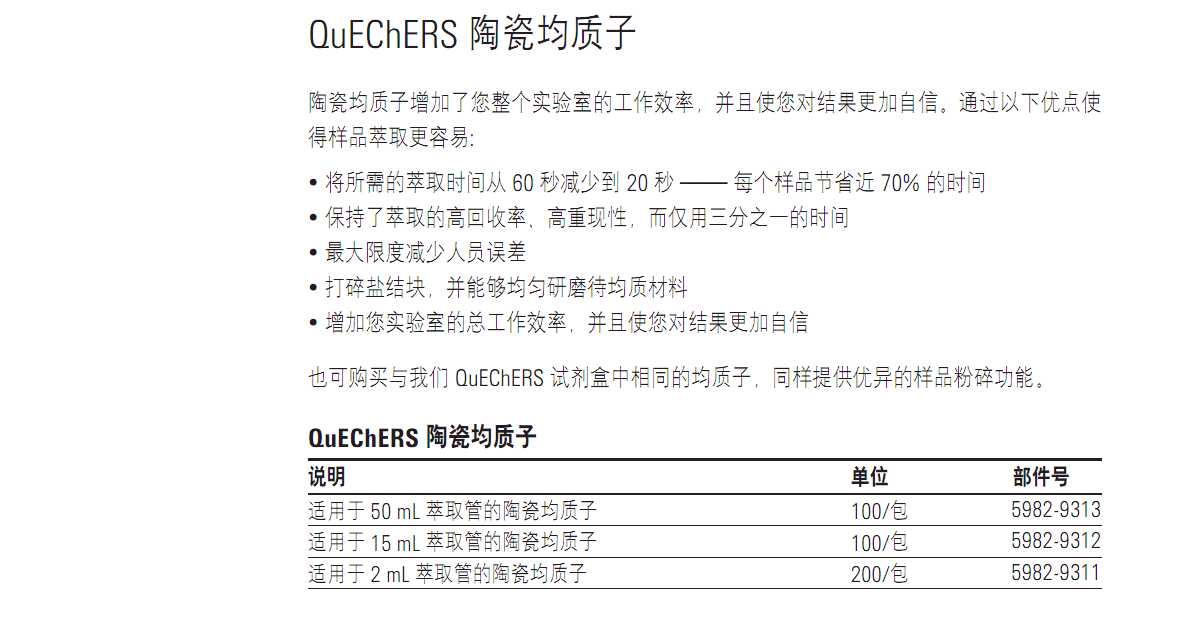 QuEChERS 陶瓷均质子

陶瓷均质子增加了您整个实验室的工作效率，并且使您对结果更加自信。通过以下优点使得样品萃取更容易：

• 将所需的萃取时间从 60 秒减少到 20 秒 —— 每个样品节省近 70% 的时间
• 保持了萃取的高回收率、高重现性，而仅用三分之一的时间
• 最大限度减少人员误差
• 打碎盐结块，并能够均匀研磨待均质材料
• 增加您实验室的总工作效率，并且使您对结果更加自信

也可购买与我们 QuEChERS 试剂盒中相同的均质子，同样提供优异的样品粉碎功能。

QuEChERS 陶瓷均质子

| 说明 | 单位 | 部件号 |
|---|---|---|
| 适用于 50 mL 萃取管的陶瓷均质子 | 100/包 | 5982-9313 |
| 适用于 15 mL 萃取管的陶瓷均质子 | 100/包 | 5982-9312 |
| 适用于 2 mL 萃取管的陶瓷均质子 | 200/包 | 5982-9311 |